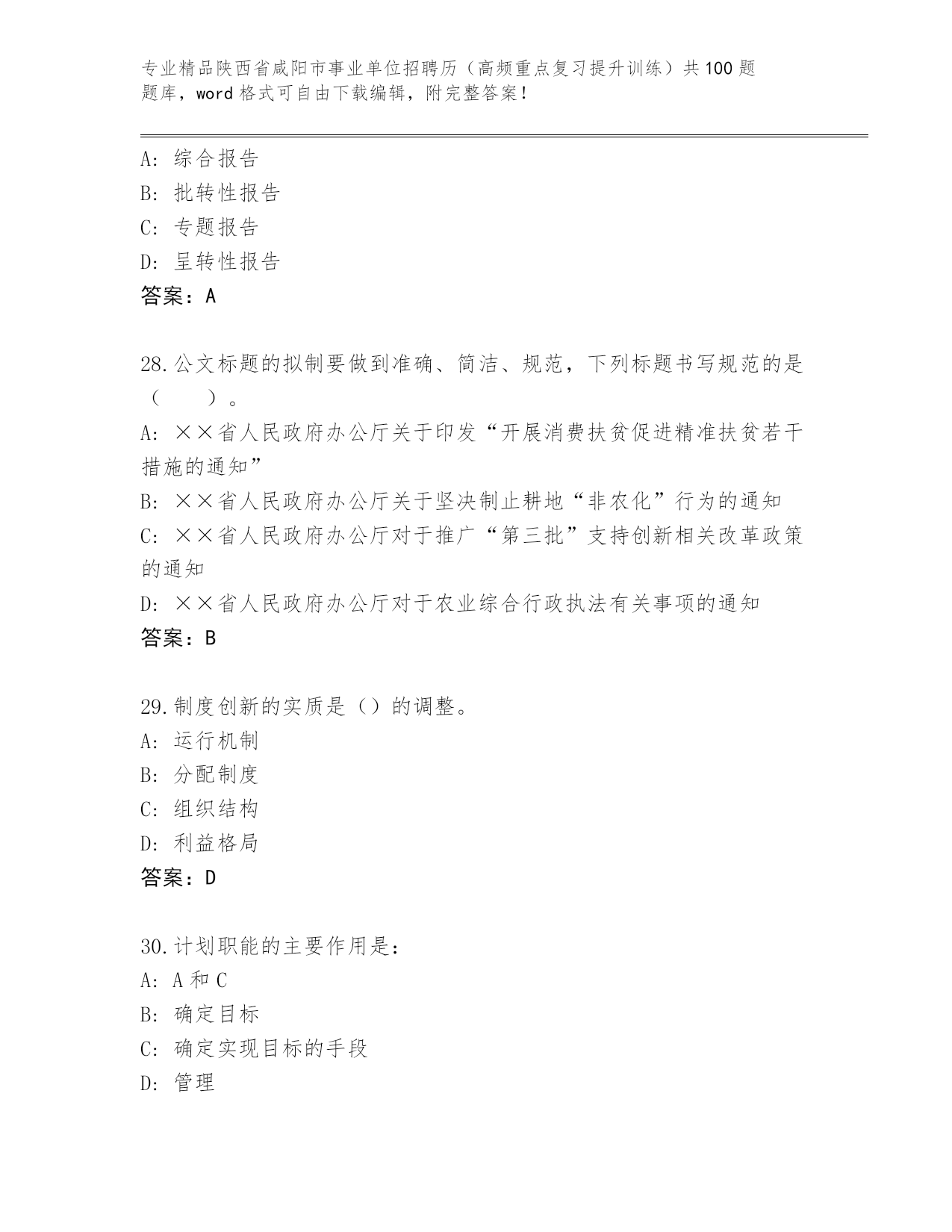 专业精品陕西省咸阳市事业单位招聘历（高频重点复习提升训练）共100题题库，word格式可自由下载编辑，附完整答案！

A：综合报告
B：批转性报告
C：专题报告
D：呈转性报告
答案：A

28.公文标题的拟制要做到准确、简洁、规范，下列标题书写规范的是（　　）。
A：××省人民政府办公厅关于印发“开展消费扶贫促进精准扶贫若干措施的通知”
B：××省人民政府办公厅关于坚决制止耕地“非农化”行为的通知
C：××省人民政府办公厅对于推广“第三批”支持创新相关改革政策的通知
D：××省人民政府办公厅对于农业综合行政执法有关事项的通知
答案：B

29.制度创新的实质是（）的调整。
A：运行机制
B：分配制度
C：组织结构
D：利益格局
答案：D

30.计划职能的主要作用是：
A：A和C
B：确定目标
C：确定实现目标的手段
D：管理